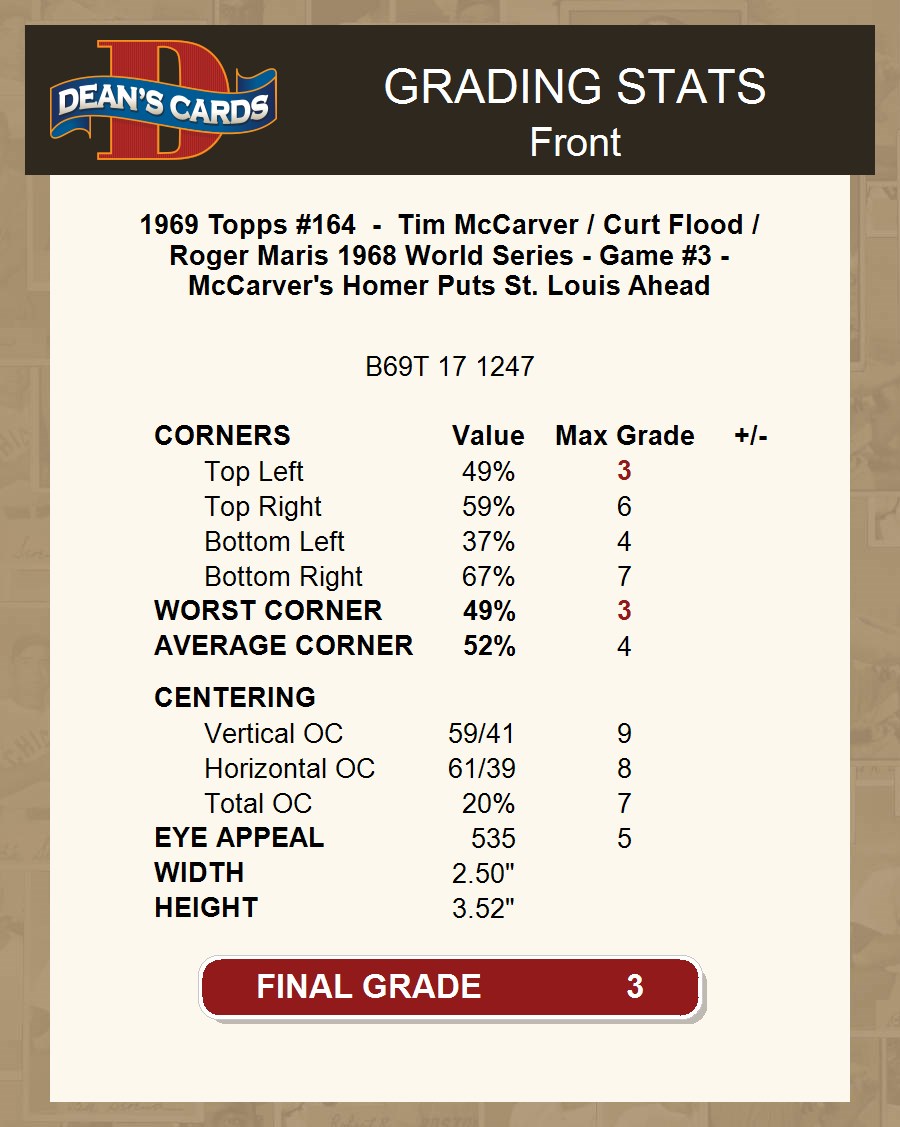 DEAN'S CARDS

GRADING STATS
Front

1969 Topps #164 - Tim McCarver / Curt Flood / Roger Maris 1968 World Series - Game #3 - McCarver's Homer Puts St. Louis Ahead

B69T 17 1247

| CORNERS | Value | Max Grade | +/- |
|---|---|---|---|
| Top Left | 49% | 3 | |
| Top Right | 59% | 6 | |
| Bottom Left | 37% | 4 | |
| Bottom Right | 67% | 7 | |
| WORST CORNER | 49% | 3 | |
| AVERAGE CORNER | 52% | 4 | |
| CENTERING | | | |
| Vertical OC | 59/41 | 9 | |
| Horizontal OC | 61/39 | 8 | |
| Total OC | 20% | 7 | |
| EYE APPEAL | 535 | 5 | |
| WIDTH | 2.50" | | |
| HEIGHT | 3.52" | | |

FINAL GRADE 3